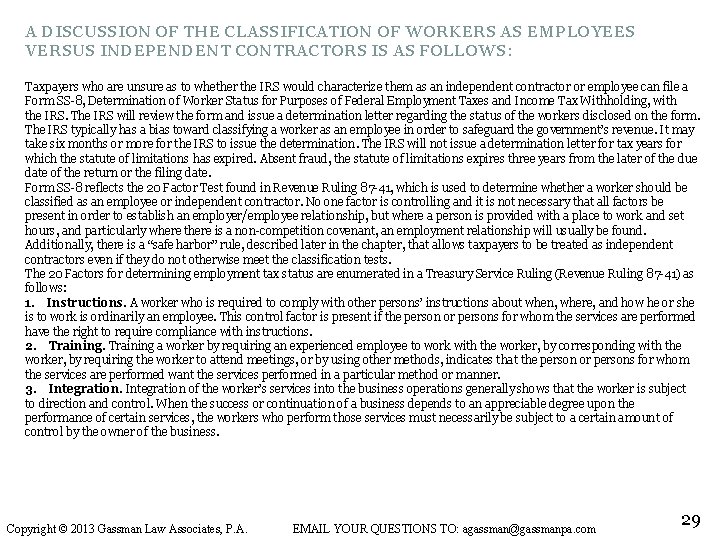 A DISCUSSION OF THE CLASSIFICATION OF WORKERS AS EMPLOYEES VERSUS INDEPENDENT CONTRACTORS IS AS FOLLOWS:

Taxpayers who are unsure as to whether the IRS would characterize them as an independent contractor or employee can file a Form SS-8, Determination of Worker Status for Purposes of Federal Employment Taxes and Income Tax Withholding, with the IRS. The IRS will review the form and issue a determination letter regarding the status of the workers disclosed on the form. The IRS typically has a bias toward classifying a worker as an employee in order to safeguard the government's revenue. It may take six months or more for the IRS to issue the determination. The IRS will not issue a determination letter for tax years for which the statute of limitations has expired. Absent fraud, the statute of limitations expires three years from the later of the due date of the return or the filing date.

Form SS-8 reflects the 20 Factor Test found in Revenue Ruling 87-41, which is used to determine whether a worker should be classified as an employee or independent contractor. No one factor is controlling and it is not necessary that all factors be present in order to establish an employer/employee relationship, but where a person is provided with a place to work and set hours, and particularly where there is a non-competition covenant, an employment relationship will usually be found. Additionally, there is a "safe harbor" rule, described later in the chapter, that allows taxpayers to be treated as independent contractors even if they do not otherwise meet the classification tests.

The 20 Factors for determining employment tax status are enumerated in a Treasury Service Ruling (Revenue Ruling 87-41) as follows:

1. Instructions. A worker who is required to comply with other persons' instructions about when, where, and how he or she is to work is ordinarily an employee. This control factor is present if the person or persons for whom the services are performed have the right to require compliance with instructions.

2. Training. Training a worker by requiring an experienced employee to work with the worker, by corresponding with the worker, by requiring the worker to attend meetings, or by using other methods, indicates that the person or persons for whom the services are performed want the services performed in a particular method or manner.

3. Integration. Integration of the worker's services into the business operations generally shows that the worker is subject to direction and control. When the success or continuation of a business depends to an appreciable degree upon the performance of certain services, the workers who perform those services must necessarily be subject to a certain amount of control by the owner of the business.

Copyright © 2013 Gassman Law Associates, P.A. EMAIL YOUR QUESTIONS TO: agassman@gassmanpa.com

29